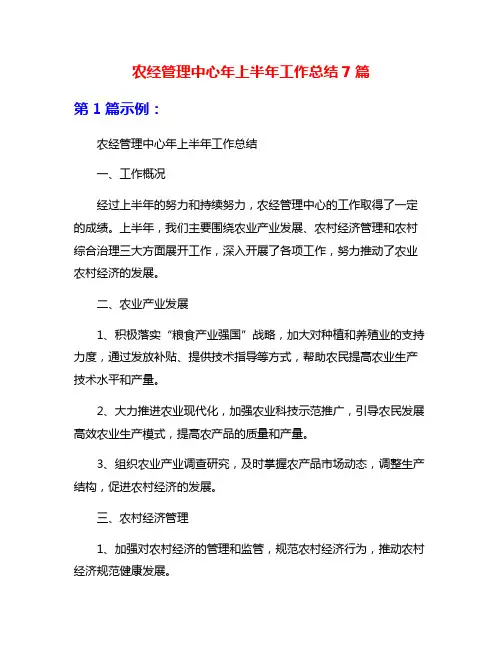 农经管理中心年上半年工作总结7篇

第1篇示例：

农经管理中心年上半年工作总结

一、工作概况

经过上半年的努力和持续努力，农经管理中心的工作取得了一定的成绩。上半年，我们主要围绕农业产业发展、农村经济管理和农村综合治理三大方面展开工作，深入开展了各项工作，努力推动了农业农村经济的发展。

二、农业产业发展

1、积极落实“粮食产业强国”战略，加大对种植和养殖业的支持力度，通过发放补贴、提供技术指导等方式，帮助农民提高农业生产技术水平和产量。

2、大力推进农业现代化，加强农业科技示范推广，引导农民发展高效农业生产模式，提高农产品的质量和产量。

3、组织农业产业调查研究，及时掌握农产品市场动态，调整生产结构，促进农村经济的发展。

三、农村经济管理

1、加强对农村经济的管理和监管，规范农村经济行为，推动农村经济规范健康发展。